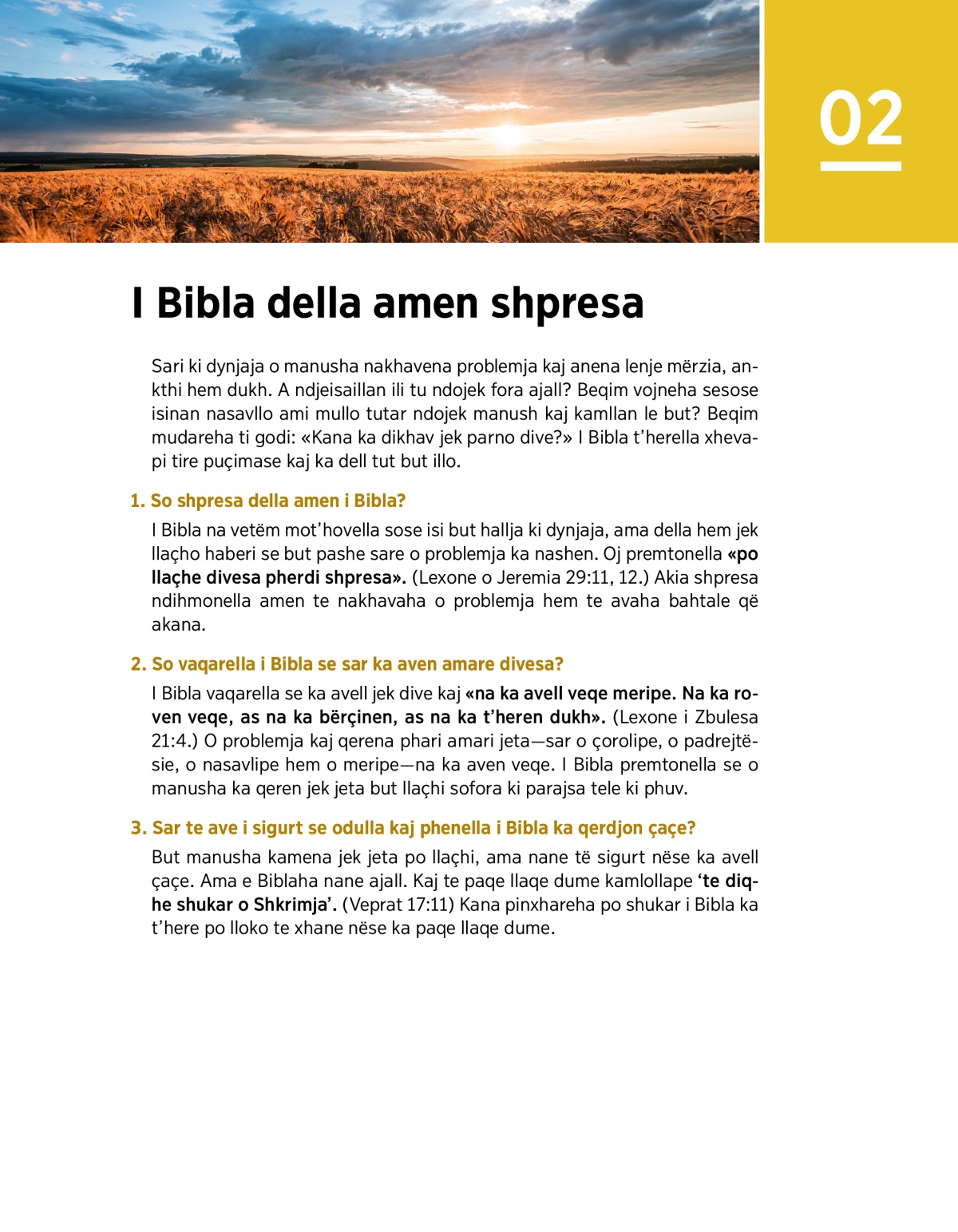 02

I Bibla della amen shpresa

Sari ki dynjaja o manusha nakhavena problemja kaj anena lenje mërzia, ankthi hem dukh. A ndjeisaillan ili tu ndojek fora ajall? Beqim vojneha sesose isinan nasavllo ami mullo tutar ndojek manush kaj kamllan le but? Beqim mudareha ti godi: «Kana ka dikhav jek parno dive?» I Bibla t'herella xhevapi tire puçimase kaj ka dell tut but illo.

1. So shpresa della amen i Bibla?

I Bibla na vetëm mot'hovella sose isi but hallja ki dynjaja, ama della hem jek llaçho haberi se but pashe sare o problemja ka nashen. Oj premtonella «po llaçhe divesa pherdi shpresa». (Lexone o Jeremia 29:11, 12.) Akia shpresa ndihmonella amen te nakhavaha o problemja hem te avaha bahtale që akana.

2. So vaqarella i Bibla se sar ka aven amare divesa?

I Bibla vaqarella se ka avell jek dive kaj «na ka avell veqe meripe. Na ka roven veqe, as na ka bërçinen, as na ka t'heren dukh». (Lexone i Zbulesa 21:4.) O problemja kaj qerena phari amari jeta—sar o çorolipe, o padrejtësie, o nasavlipe hem o meripe—na ka aven veqe. I Bibla premtonella se o manusha ka qeren jek jeta but llaçhi sofora ki parajsa tele ki phuv.

3. Sar te ave i sigurt se odulla kaj phenella i Bibla ka qerdjon çaçe?

But manusha kamena jek jeta po llaçhi, ama nane të sigurt nëse ka avell çaçe. Ama e Biblaha nane ajall. Kaj te paqe llaqe dume kamlollape 'te diqhe shukar o Shkrimja'. (Veprat 17:11) Kana pinxhareha po shukar i Bibla ka t'here po lloko te xhane nëse ka paqe llaqe dume.